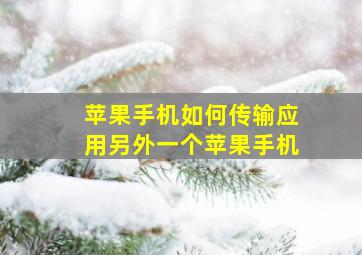 苹果手机如何传输应用另外一个苹果手机